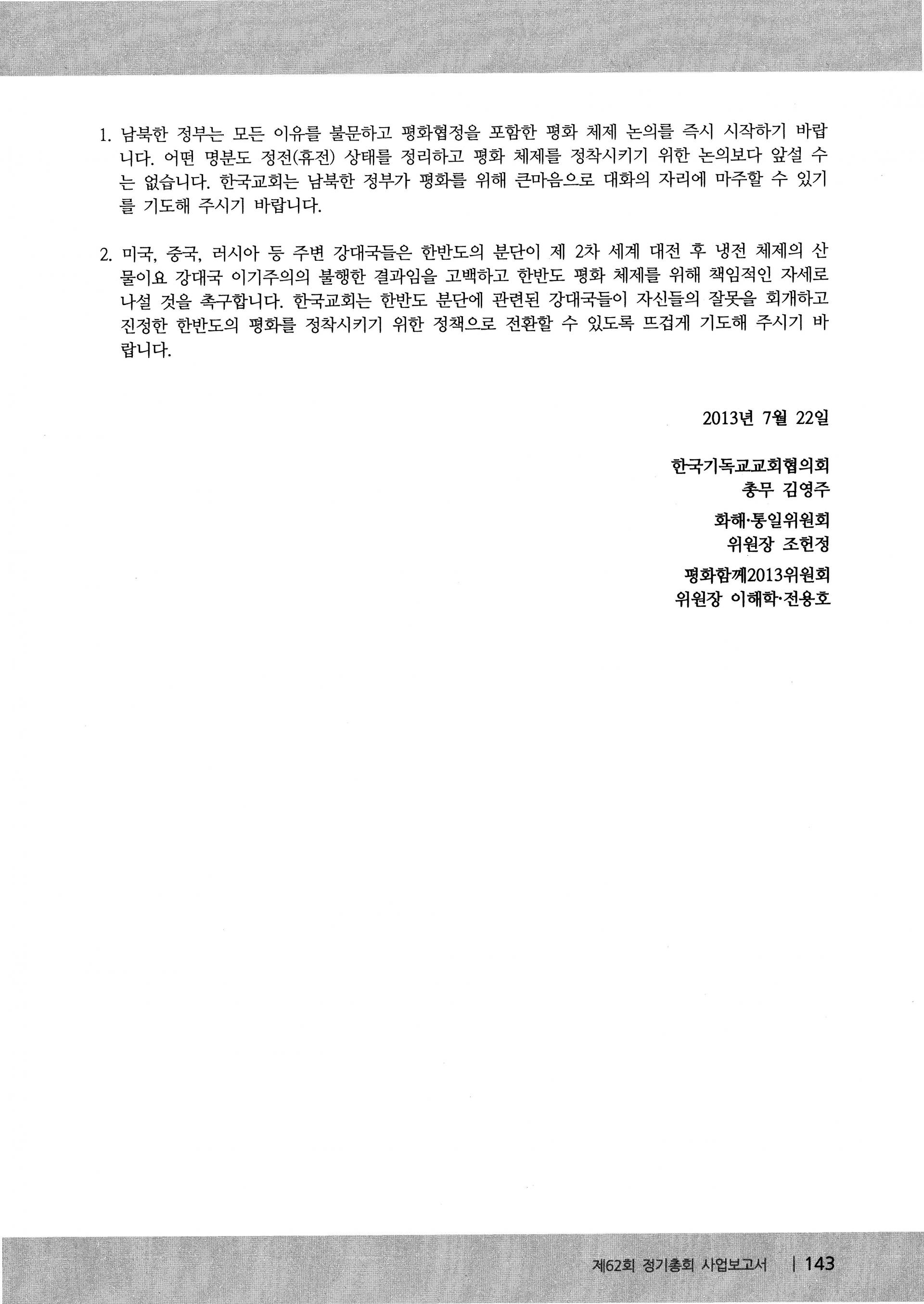 1. 남북한 정부는 모든 이유를 불문하고 평화협정을 포함한 평화 체제 논의를 즉시 시작하기 바랍니다. 어떤 명분도 정전(휴전) 상태를 정리하고 평화 체제를 정착시키기 위한 논의보다 앞설 수는 없습니다. 한국교회는 남북한 정부가 평화를 위해 큰마음으로 대화의 자리에 마주할 수 있기를 기도해 주시기 바랍니다.

2. 미국, 중국, 러시아 등 주변 강대국들은 한반도의 분단이 제 2차 세계 대전 후 냉전 체제의 산물이요 강대국 이기주의의 불행한 결과임을 고백하고 한반도 평화 체제를 위해 책임적인 자세로 나설 것을 촉구합니다. 한국교회는 한반도 분단에 관련된 강대국들이 자신들의 잘못을 회개하고 진정한 한반도의 평화를 정착시키기 위한 정책으로 전환할 수 있도록 뜨겁게 기도해 주시기 바랍니다.

2013년 7월 22일

한국기독교교회협의회
총무 김영주

화해·통일위원회
위원장 조헌정

평화함께2013위원회
위원장 이해학·전용호

제62회 정기총회 사업보고서 | 143